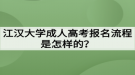 江汉大学成人高考报名流程是怎样的?